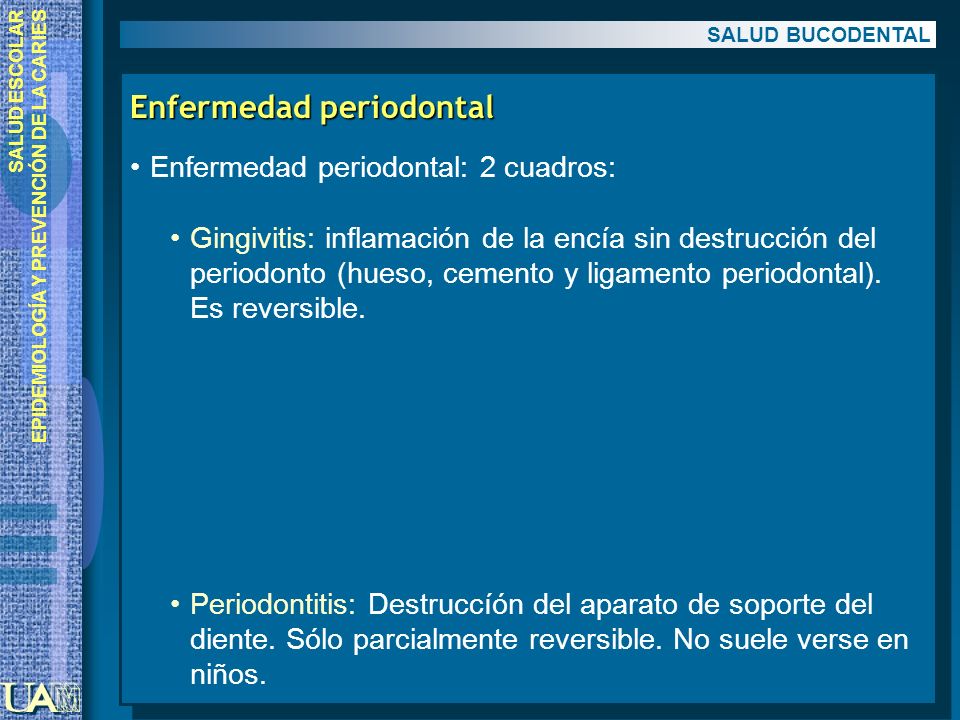 SALUD ESCOLAR
EPIDEMIOLOGÍA Y PREVENCIÓN DE LA CARIES

SALUD BUCODENTAL

Enfermedad periodontal

• Enfermedad periodontal: 2 cuadros:

• Gingivitis: inflamación de la encía sin destrucción del periodonto (hueso, cemento y ligamento periodontal). Es reversible.

• Periodontitis: Destruccíón del aparato de soporte del diente. Sólo parcialmente reversible. No suele verse en niños.

UAM